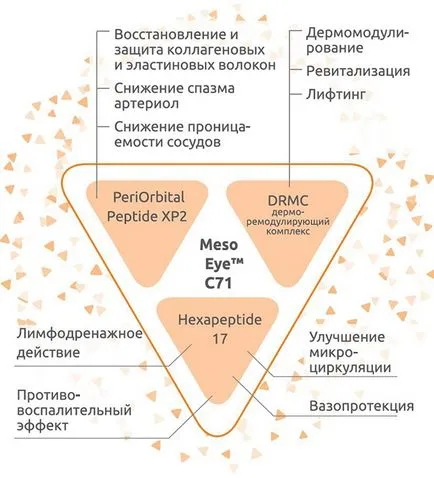 Восстановление и защита коллагеновых и эластиновых волокон

Снижение спазма артериол

Снижение проницаемости сосудов

Дермомодулирование

Ревитализация

Лифтинг

PeriOrbital Peptide XP2

DRMC дермо-ремодулирующий комплекс

Meso Eye™ C71

Hexapeptide 17

Лимфодренажное действие

Противовоспалительный эффект

Улучшение микроциркуляции

Вазопротекция